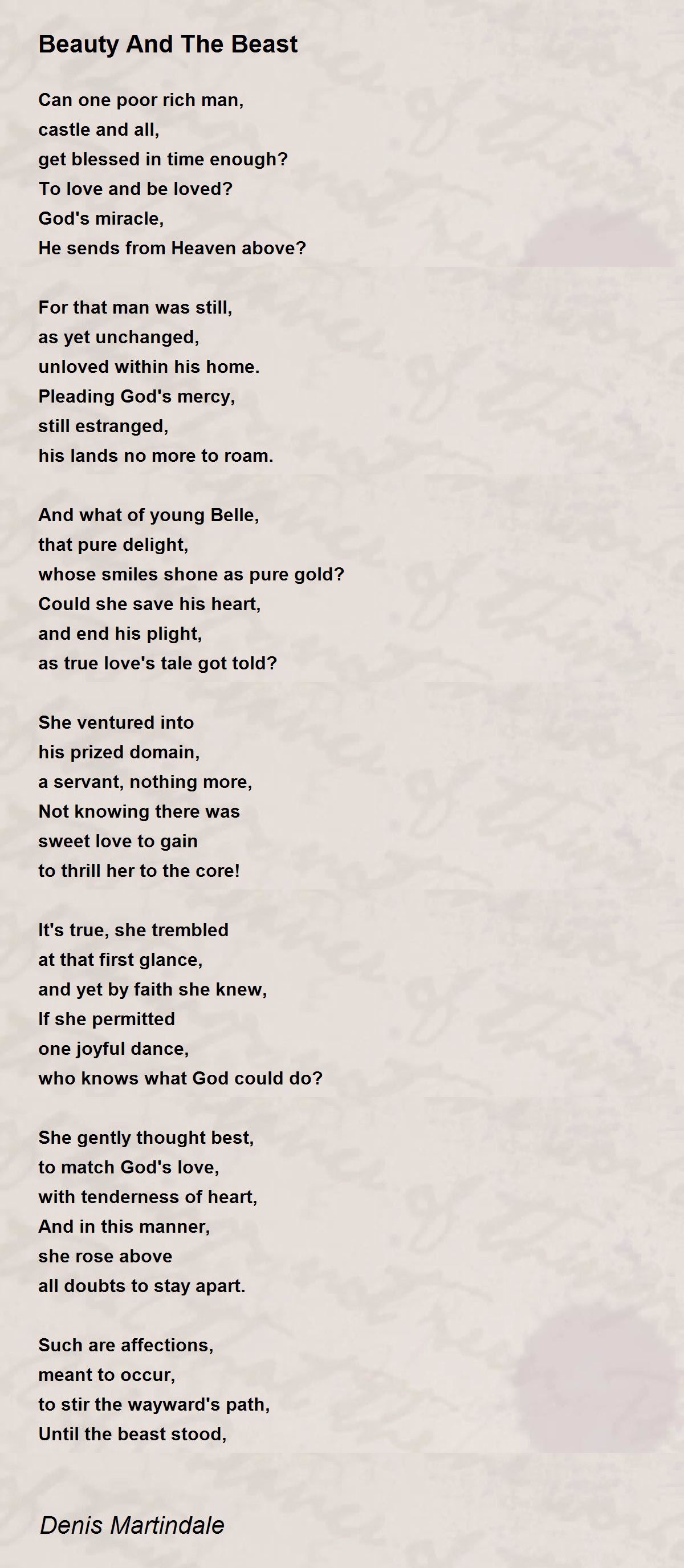 Beauty And The Beast

Can one poor rich man,
castle and all,
get blessed in time enough?
To love and be loved?
God's miracle,
He sends from Heaven above?

For that man was still,
as yet unchanged,
unloved within his home.
Pleading God's mercy,
still estranged,
his lands no more to roam.

And what of young Belle,
that pure delight,
whose smiles shone as pure gold?
Could she save his heart,
and end his plight,
as true love's tale got told?

She ventured into
his prized domain,
a servant, nothing more,
Not knowing there was
sweet love to gain
to thrill her to the core!

It's true, she trembled
at that first glance,
and yet by faith she knew,
If she permitted
one joyful dance,
who knows what God could do?

She gently thought best,
to match God's love,
with tenderness of heart,
And in this manner,
she rose above
all doubts to stay apart.

Such are affections,
meant to occur,
to stir the wayward's path,
Until the beast stood,

Denis Martindale